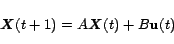 $\boldsymbol{X}(t+1) = A\boldsymbol{X}(t) + B\mathbf{u}(t)$